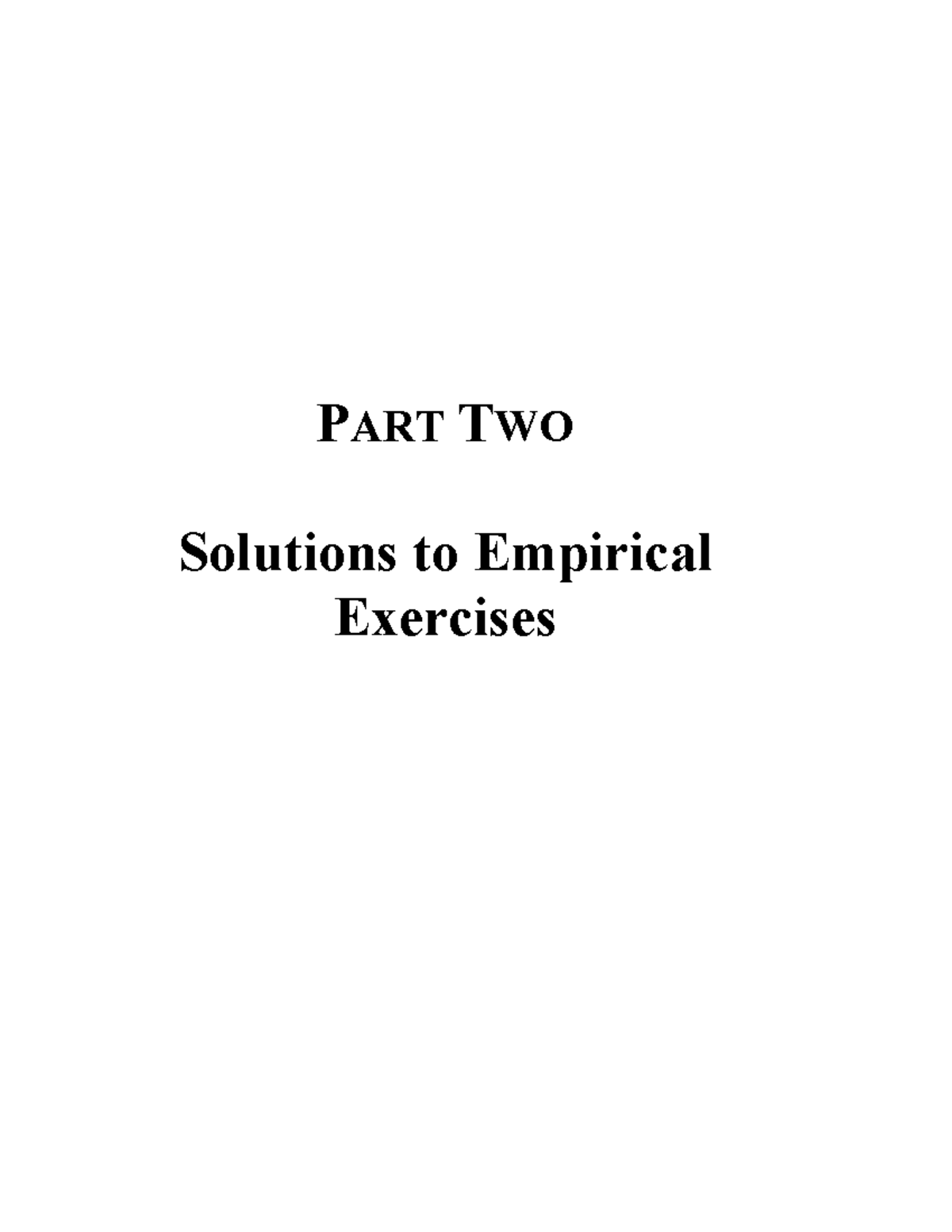 PART TWO

Solutions to Empirical Exercises